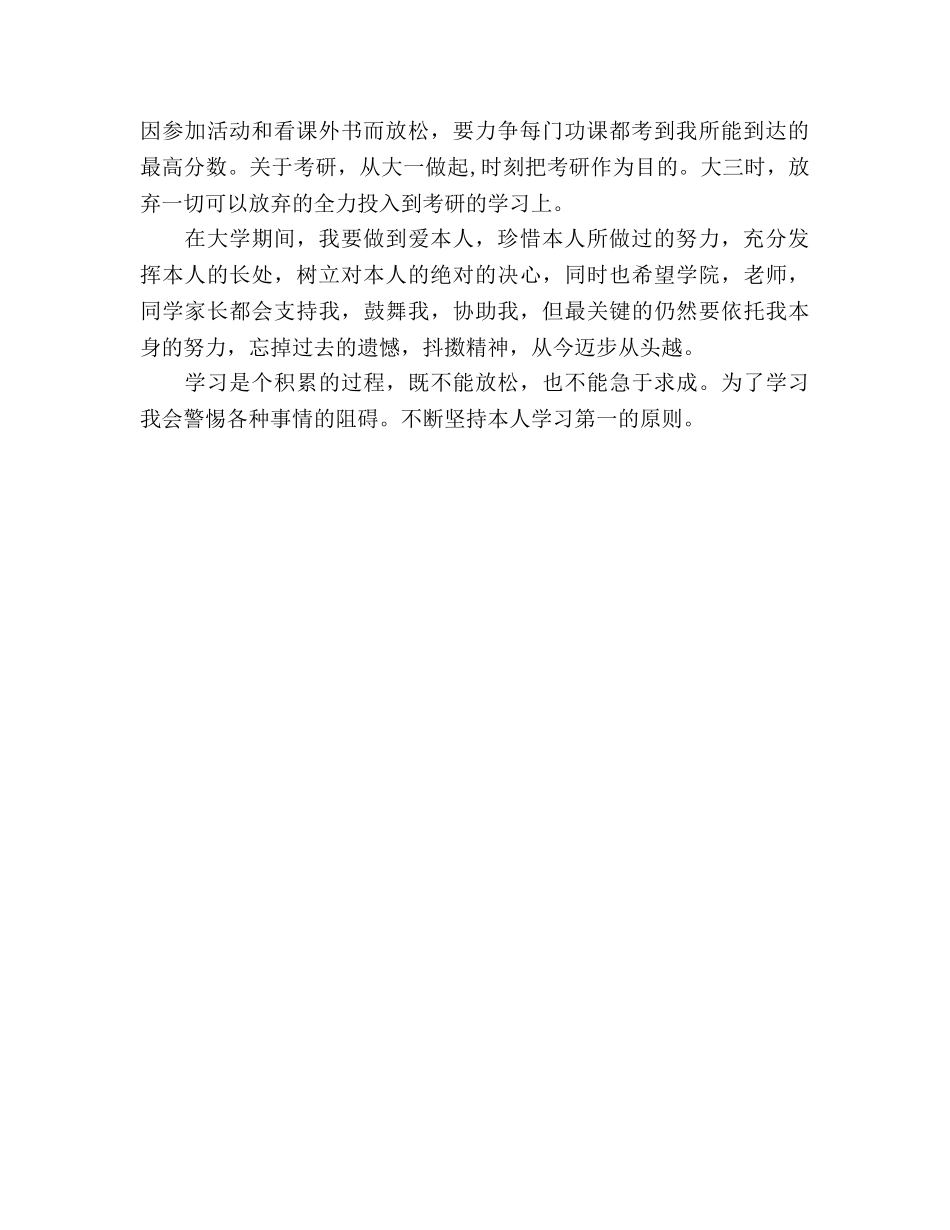 因参加活动和看课外书而放松，要力争每门功课都考到我所能到达的最高分数。关于考研，从大一做起,时刻把考研作为目的。大三时，放弃一切可以放弃的全力投入到考研的学习上。

在大学期间，我要做到爱本人，珍惜本人所做过的努力，充分发挥本人的长处，树立对本人的绝对的决心，同时也希望学院，老师，同学家长都会支持我，鼓舞我，协助我，但最关键的仍然要依托我本身的努力，忘掉过去的遗憾，抖擞精神，从今迈步从头越。

学习是个积累的过程，既不能放松，也不能急于求成。为了学习我会警惕各种事情的阻碍。不断坚持本人学习第一的原则。